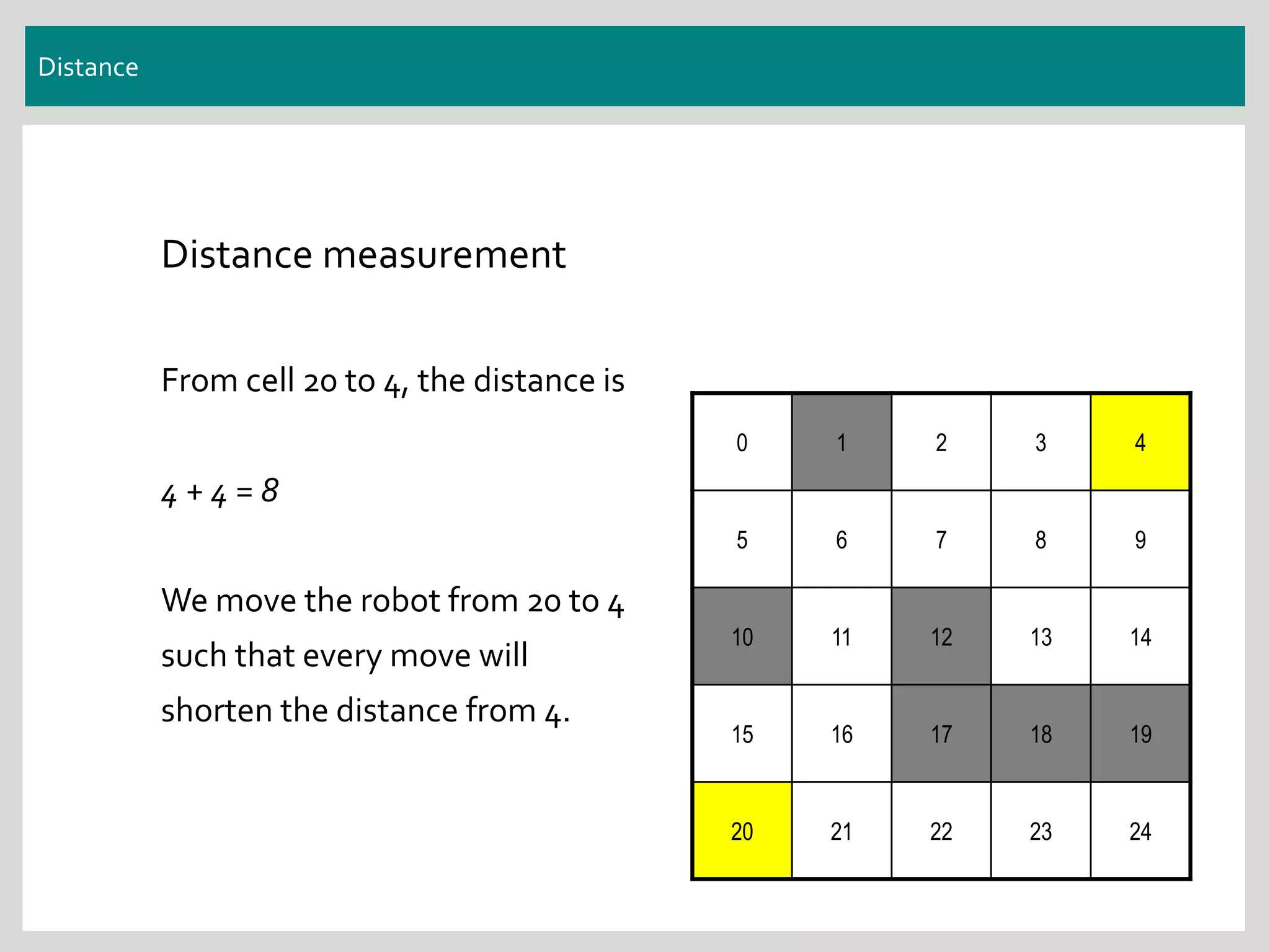 Distance

Distance measurement

From cell 20 to 4, the distance is

$4 + 4 = 8$

We move the robot from 20 to 4 such that every move will shorten the distance from 4.

| 0 | 1 | 2 | 3 | 4 |
|---|---|---|---|---|
| 5 | 6 | 7 | 8 | 9 |
| 10 | 11 | 12 | 13 | 14 |
| 15 | 16 | 17 | 18 | 19 |
| 20 | 21 | 22 | 23 | 24 |